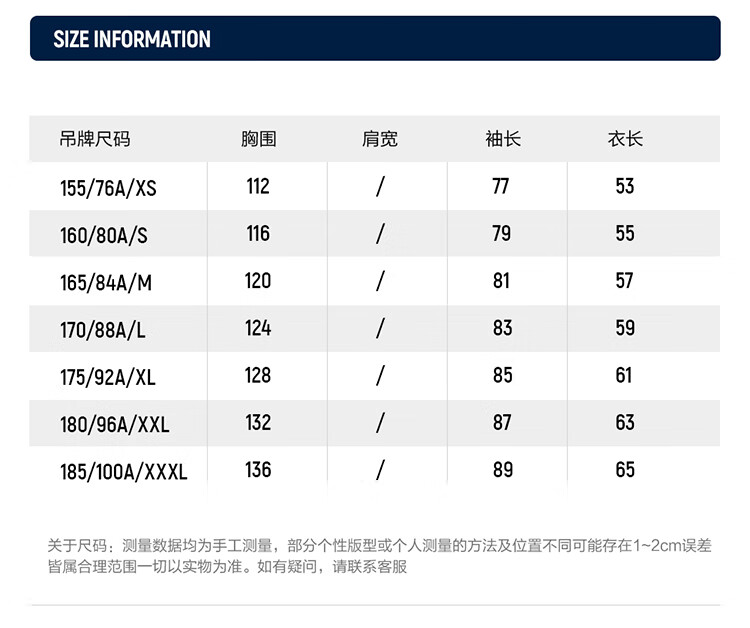 SIZE INFORMATION

| 吊牌尺码 | 胸围 | 肩宽 | 袖长 | 衣长 |
|---|---|---|---|---|
| 155/76A/XS | 112 | / | 77 | 53 |
| 160/80A/S | 116 | / | 79 | 55 |
| 165/84A/M | 120 | / | 81 | 57 |
| 170/88A/L | 124 | / | 83 | 59 |
| 175/92A/XL | 128 | / | 85 | 61 |
| 180/96A/XXL | 132 | / | 87 | 63 |
| 185/100A/XXXL | 136 | / | 89 | 65 |

关于尺码：测量数据均为手工测量，部分个性版型或个人测量的方法及位置不同可能存在1~2cm误差皆属合理范围一切以实物为准。如有疑问，请联系客服